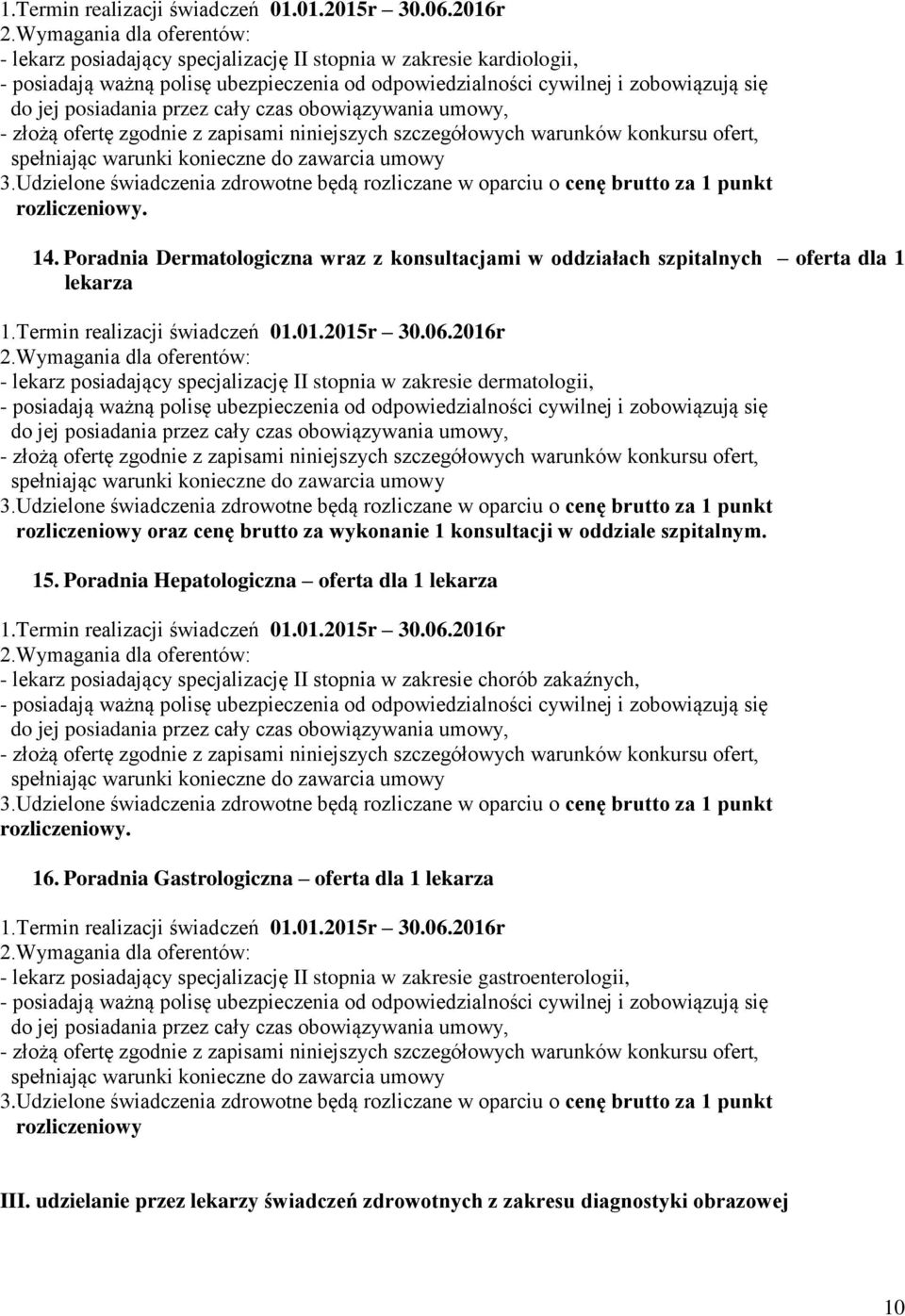 1.Termin realizacji świadczeń 01.01.2015r – 30.06.2016r
2.Wymagania dla oferentów:
- lekarz posiadający specjalizację II stopnia w zakresie kardiologii,
- posiadają ważną polisę ubezpieczenia od odpowiedzialności cywilnej i zobowiązują się do jej posiadania przez cały czas obowiązywania umowy,
- złożą ofertę zgodnie z zapisami niniejszych szczegółowych warunków konkursu ofert, spełniając warunki konieczne do zawarcia umowy
3.Udzielone świadczenia zdrowotne będą rozliczane w oparciu o cenę brutto za 1 punkt rozliczeniowy.

14. Poradnia Dermatologiczna wraz z konsultacjami w oddziałach szpitalnych – oferta dla 1 lekarza

1.Termin realizacji świadczeń 01.01.2015r – 30.06.2016r
2.Wymagania dla oferentów:
- lekarz posiadający specjalizację II stopnia w zakresie dermatologii,
- posiadają ważną polisę ubezpieczenia od odpowiedzialności cywilnej i zobowiązują się do jej posiadania przez cały czas obowiązywania umowy,
- złożą ofertę zgodnie z zapisami niniejszych szczegółowych warunków konkursu ofert, spełniając warunki konieczne do zawarcia umowy
3.Udzielone świadczenia zdrowotne będą rozliczane w oparciu o cenę brutto za 1 punkt rozliczeniowy oraz cenę brutto za wykonanie 1 konsultacji w oddziale szpitalnym.

15. Poradnia Hepatologiczna – oferta dla 1 lekarza

1.Termin realizacji świadczeń 01.01.2015r – 30.06.2016r
2.Wymagania dla oferentów:
- lekarz posiadający specjalizację II stopnia w zakresie chorób zakaźnych,
- posiadają ważną polisę ubezpieczenia od odpowiedzialności cywilnej i zobowiązują się do jej posiadania przez cały czas obowiązywania umowy,
- złożą ofertę zgodnie z zapisami niniejszych szczegółowych warunków konkursu ofert, spełniając warunki konieczne do zawarcia umowy
3.Udzielone świadczenia zdrowotne będą rozliczane w oparciu o cenę brutto za 1 punkt rozliczeniowy.

16. Poradnia Gastrologiczna – oferta dla 1 lekarza

1.Termin realizacji świadczeń 01.01.2015r – 30.06.2016r
2.Wymagania dla oferentów:
- lekarz posiadający specjalizację II stopnia w zakresie gastroenterologii,
- posiadają ważną polisę ubezpieczenia od odpowiedzialności cywilnej i zobowiązują się do jej posiadania przez cały czas obowiązywania umowy,
- złożą ofertę zgodnie z zapisami niniejszych szczegółowych warunków konkursu ofert, spełniając warunki konieczne do zawarcia umowy
3.Udzielone świadczenia zdrowotne będą rozliczane w oparciu o cenę brutto za 1 punkt rozliczeniowy

III. udzielanie przez lekarzy świadczeń zdrowotnych z zakresu diagnostyki obrazowej

10